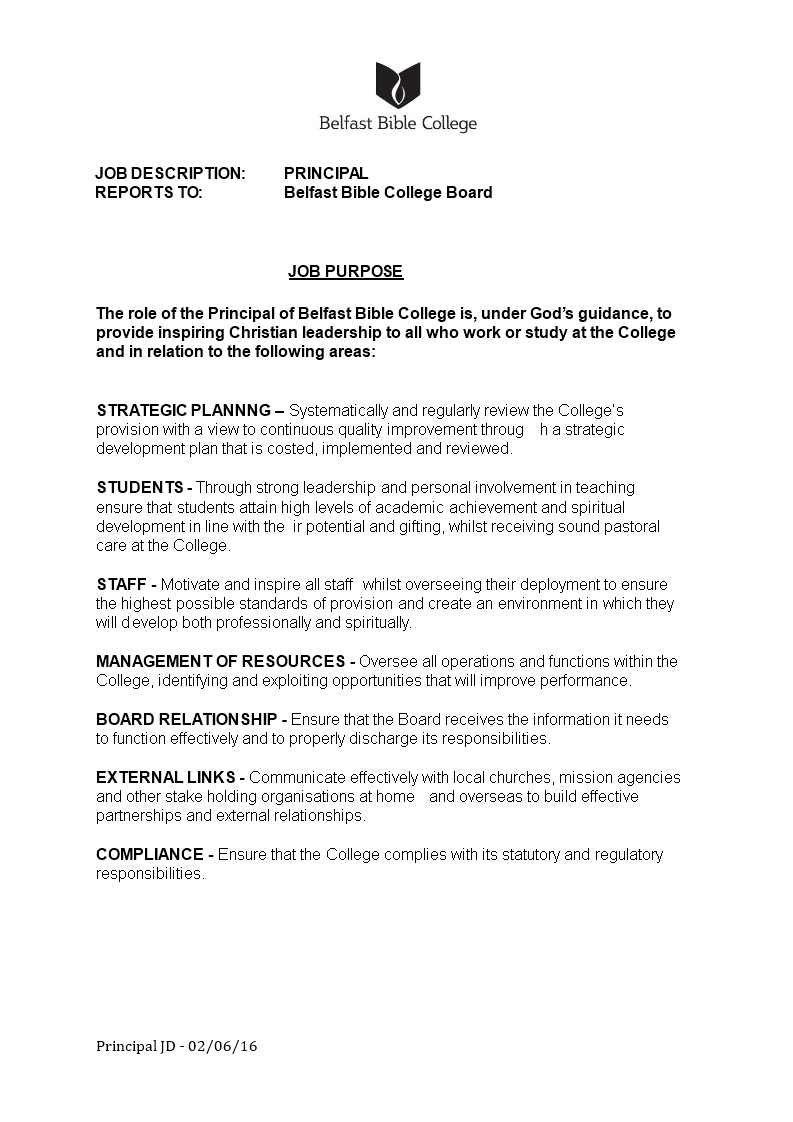 Belfast Bible College

JOB DESCRIPTION: PRINCIPAL
REPORTS TO: Belfast Bible College Board

JOB PURPOSE

The role of the Principal of Belfast Bible College is, under God's guidance, to provide inspiring Christian leadership to all who work or study at the College and in relation to the following areas:

STRATEGIC PLANNNG – Systematically and regularly review the College's provision with a view to continuous quality improvement throug h a strategic development plan that is costed, implemented and reviewed.

STUDENTS - Through strong leadership and personal involvement in teaching ensure that students attain high levels of academic achievement and spiritual development in line with the ir potential and gifting, whilst receiving sound pastoral care at the College.

STAFF - Motivate and inspire all staff whilst overseeing their deployment to ensure the highest possible standards of provision and create an environment in which they will develop both professionally and spiritually.

MANAGEMENT OF RESOURCES - Oversee all operations and functions within the College, identifying and exploiting opportunities that will improve performance.

BOARD RELATIONSHIP - Ensure that the Board receives the information it needs to function effectively and to properly discharge its responsibilities.

EXTERNAL LINKS - Communicate effectively with local churches, mission agencies and other stake holding organisations at home and overseas to build effective partnerships and external relationships.

COMPLIANCE - Ensure that the College complies with its statutory and regulatory responsibilities.

Principal JD - 02/06/16